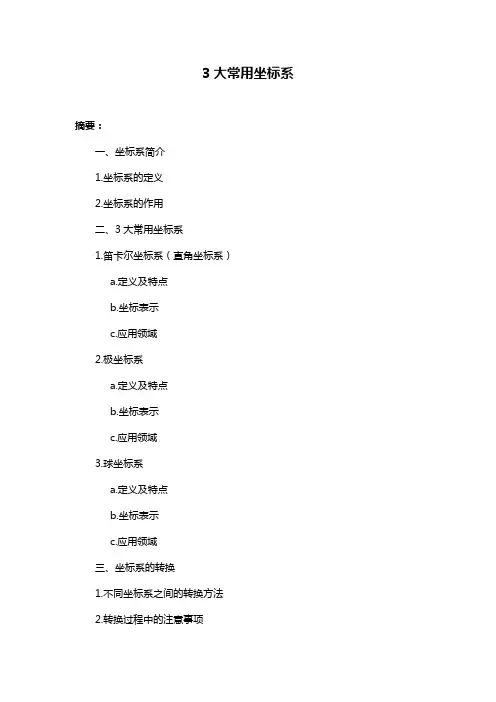 3 大常用坐标系

摘要：

一、坐标系简介

1.坐标系的定义

2.坐标系的作用

二、3 大常用坐标系

1.笛卡尔坐标系（直角坐标系）

a.定义及特点

b.坐标表示

c.应用领域

2.极坐标系

a.定义及特点

b.坐标表示

c.应用领域

3.球坐标系

a.定义及特点

b.坐标表示

c.应用领域

三、坐标系的转换

1.不同坐标系之间的转换方法

2.转换过程中的注意事项